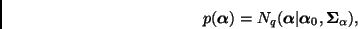 $p(\boldsymbol{\alpha}) = N_q(\boldsymbol{\alpha}|\boldsymbol{\alpha}_0, \boldsymbol{\Sigma}_\alpha),$